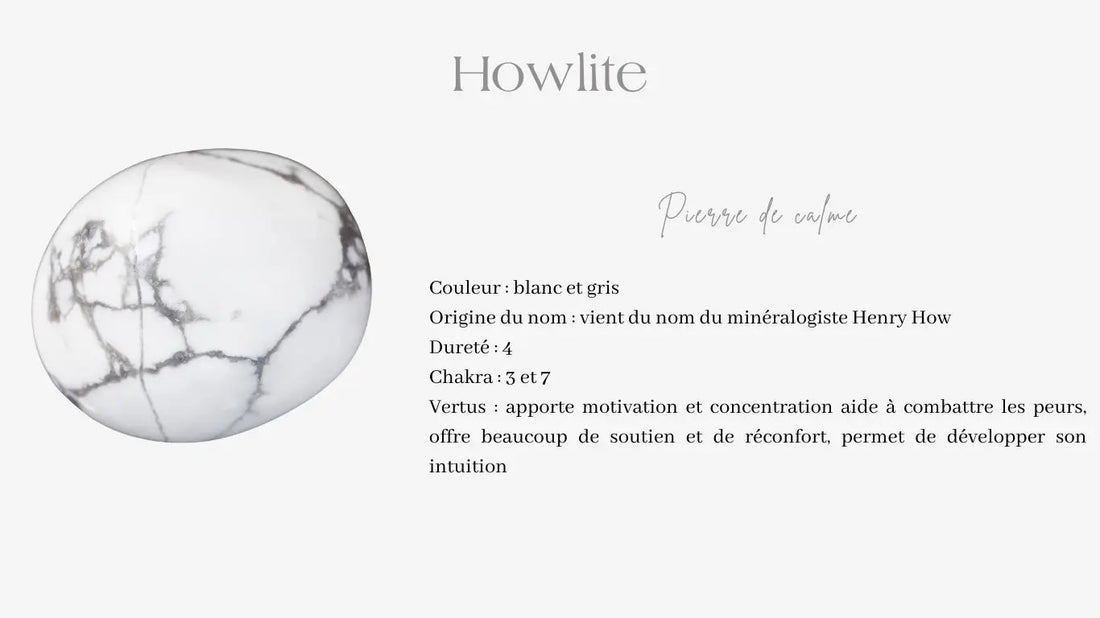 Howlite

Pierre de calme

Couleur : blanc et gris
Origine du nom : vient du nom du minéralogiste Henry How
Dureté : 4
Chakra : 3 et 7
Vertus : apporte motivation et concentration aide à combattre les peurs, offre beaucoup de soutien et de réconfort, permet de développer son intuition